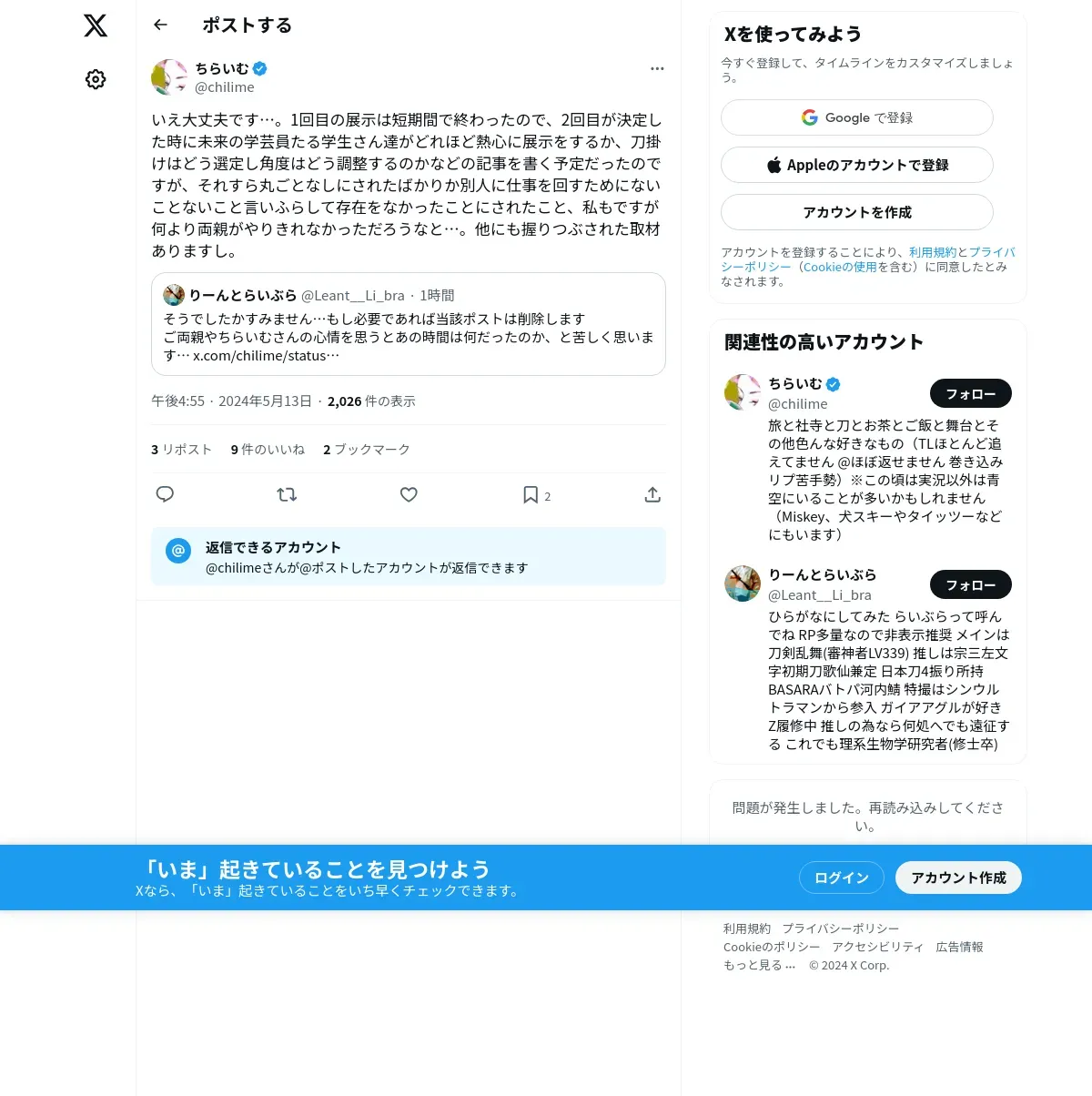 ポストする

ちらいむ
@chilime

いえ大丈夫です…。1回目の展示は短期間で終わったので、2回目が決定した時に未来の学芸員たる学生さん達がどれほど熱心に展示をするか、刀掛けはどう選定し角度はどう調整するのかなどの記事を書く予定だったのですが、それすら丸ごとなしにされたばかりか別人に仕事を回すためにないことないこと言いふらして存在をなかったことにされたこと、私もですが何より両親がやりきれなかっただろうなと…。他にも握りつぶされた取材ありますし。

りーんとらいぶら @Leant__Li_bra · 1時間
そうでしたかすみません…もし必要であれば当該ポストは削除します
ご両親やちらいむさんの心情を思うとあの時間は何だったのか、と苦しく思います… x.com/chilime/status…

午後4:55 · 2024年5月13日 · 2,026 件の表示

3 リポスト 9 件のいいね 2 ブックマーク

2

返信できるアカウント
@chilimeさんが@ポストしたアカウントが返信できます

Xを使ってみよう
今すぐ登録して、タイムラインをカスタマイズしましょう。

Google で登録
Appleのアカウントで登録
アカウントを作成

アカウントを登録することにより、利用規約とプライバシーポリシー（Cookieの使用を含む）に同意したとみなされます。

関連性の高いアカウント

ちらいむ
@chilime
フォロー
旅と社寺と刀とお茶とご飯と舞台とその他色んな好きなもの（TLほとんど追えてません @ほぼ返せません 巻き込みリプ苦手勢）※この頃は実況以外は青空にいることが多いかもしれません（Miskey、犬スキーやタイッツーなどにもいます）

りーんとらいぶら
@Leant__Li_bra
フォロー
ひらがなにしてみた らいぶらって呼んでね RP多量なので非表示推奨 メインは刀剣乱舞(審神者LV339) 推しは宗三左文字初期刀歌仙兼定 日本刀4振り所持 BASARAバトパ河内鯖 特撮はシンウルトラマンから参入 ガイアアグルが好き Z履修中 推しの為なら何処へでも遠征する これでも理系生物学研究者(修士卒)

問題が発生しました。再読み込みしてください。

「いま」起きていることを見つけよう
Xなら、「いま」起きていることをいち早くチェックできます。
ログイン
アカウント作成

利用規約 プライバシーポリシー
Cookieのポリシー アクセシビリティ 広告情報
もっと見る … © 2024 X Corp.